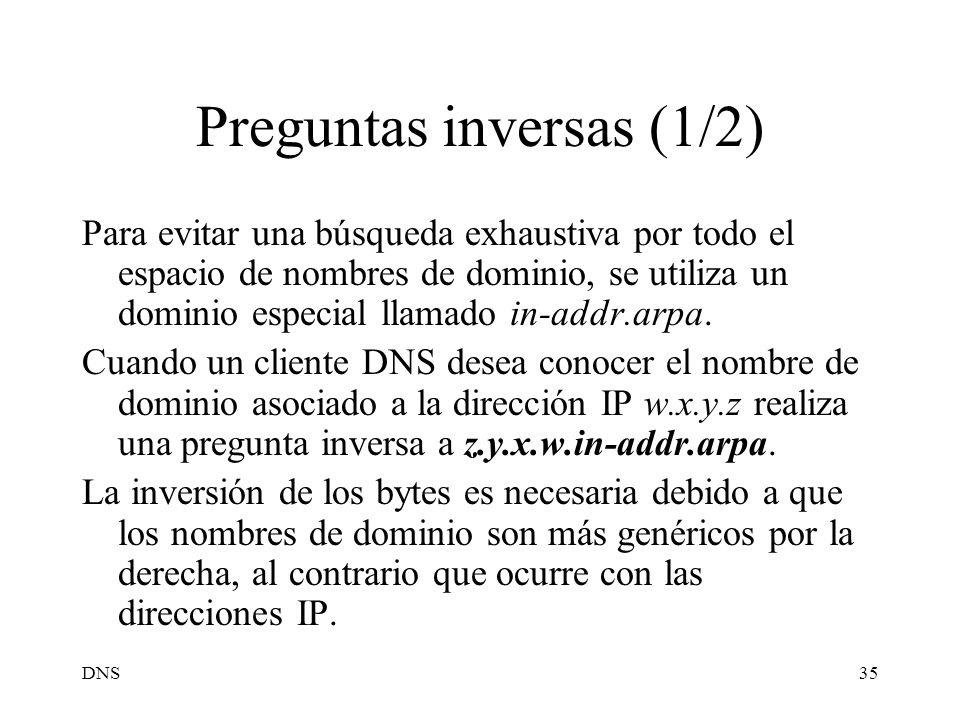 Preguntas inversas (1/2)

Para evitar una búsqueda exhaustiva por todo el espacio de nombres de dominio, se utiliza un dominio especial llamado in-addr.arpa.

Cuando un cliente DNS desea conocer el nombre de dominio asociado a la dirección IP w.x.y.z realiza una pregunta inversa a z.y.x.w.in-addr.arpa.

La inversión de los bytes es necesaria debido a que los nombres de dominio son más genéricos por la derecha, al contrario que ocurre con las direcciones IP.

DNS

35